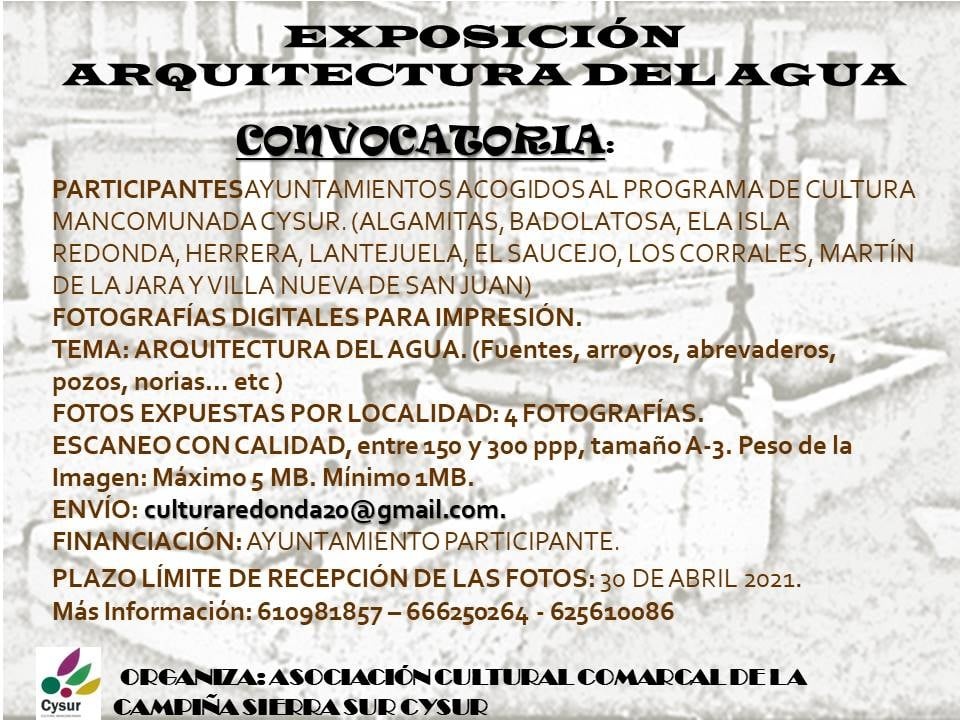 EXPOSICIÓN
ARQUITECTURA DEL AGUA

CONVOCATORIA:

PARTICIPANTESAYUNTAMIENTOS ACOGIDOS AL PROGRAMA DE CULTURA MANCOMUNADA CYSUR. (ALGAMITAS, BADOLATOSA, ELA ISLA REDONDA, HERRERA, LANTEJUELA, EL SAUCEJO, LOS CORRALES, MARTÍN DE LA JARA Y VILLA NUEVA DE SAN JUAN)
FOTOGRAFÍAS DIGITALES PARA IMPRESIÓN.
TEMA: ARQUITECTURA DEL AGUA. (Fuentes, arroyos, abrevaderos, pozos, norias... etc )
FOTOS EXPUESTAS POR LOCALIDAD: 4 FOTOGRAFÍAS.
ESCANEO CON CALIDAD, entre 150 y 300 ppp, tamaño A-3. Peso de la Imagen: Máximo 5 MB. Mínimo 1MB.
ENVÍO: culturaredonda20@gmail.com.
FINANCIACIÓN: AYUNTAMIENTO PARTICIPANTE.
PLAZO LÍMITE DE RECEPCIÓN DE LAS FOTOS: 30 DE ABRIL 2021.
Más Información: 610981857 – 666250264 - 625610086

Cysur

ORGANIZA: ASOCIACIÓN CULTURAL COMARCAL DE LA CAMPIÑA SIERRA SUR CYSUR